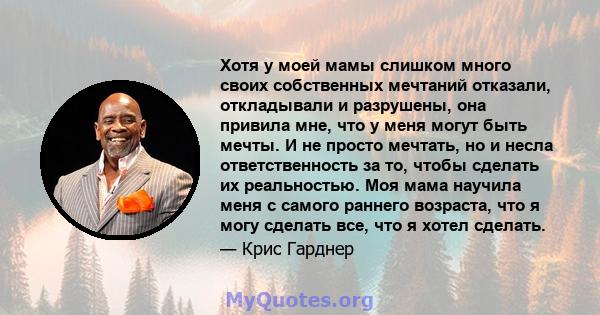 Хотя у моей мамы слишком много своих собственных мечтаний отказали, откладывали и разрушены, она привила мне, что у меня могут быть мечты. И не просто мечтать, но и несла ответственность за то, чтобы сделать их реальностью. Моя мама научила меня с самого раннего возраста, что я могу сделать все, что я хотел сделать.
— Крис Гарднер

MyQuotes.org